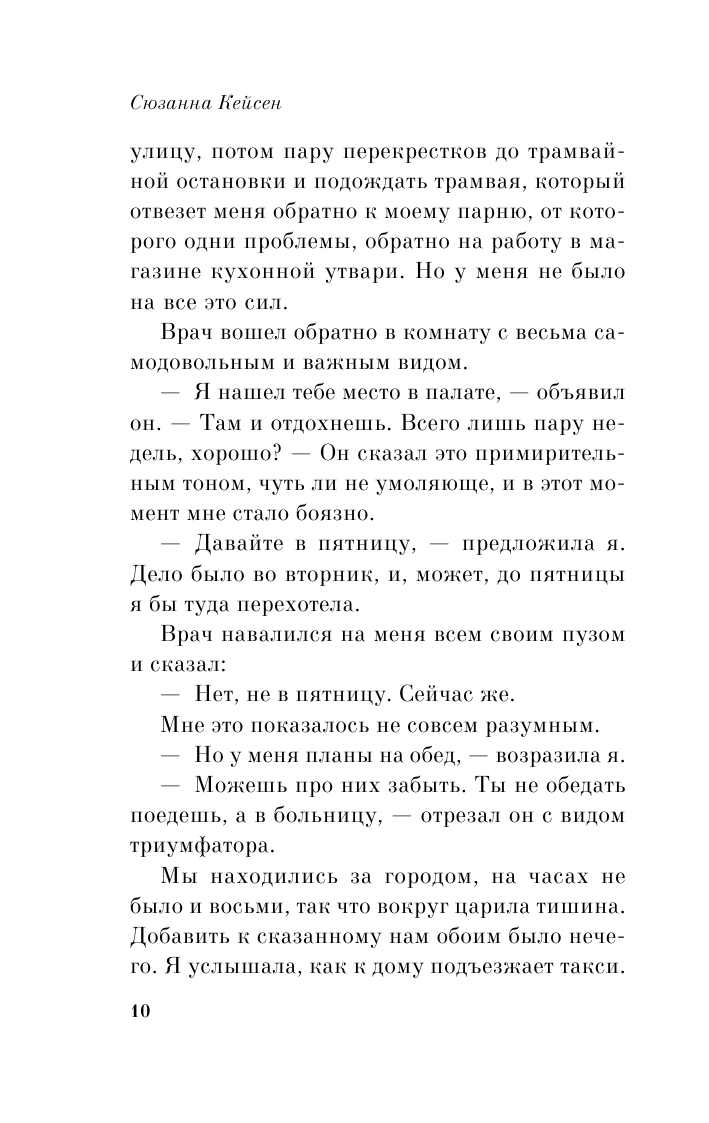 Сюзанна Кейсен

улицу, потом пару перекрестков до трамвайной остановки и подождать трамвая, который отвезет меня обратно к моему парню, от которого одни проблемы, обратно на работу в магазине кухонной утвари. Но у меня не было на все это сил.

Врач вошел обратно в комнату с весьма самодовольным и важным видом.

— Я нашел тебе место в палате, — объявил он. — Там и отдохнешь. Всего лишь пару недель, хорошо? — Он сказал это примирительным тоном, чуть ли не умоляюще, и в этот момент мне стало боязно.

— Давайте в пятницу, — предложила я. Дело было во вторник, и, может, до пятницы я бы туда перехотела.

Врач навалился на меня всем своим пузом и сказал:

— Нет, не в пятницу. Сейчас же.

Мне это показалось не совсем разумным.

— Но у меня планы на обед, — возразила я.

— Можешь про них забыть. Ты не обедать поедешь, а в больницу, — отрезал он с видом триумфатора.

Мы находились за городом, на часах не было и восьми, так что вокруг царила тишина. Добавить к сказанному нам обоим было нечего. Я услышала, как к дому подъезжает такси.

10